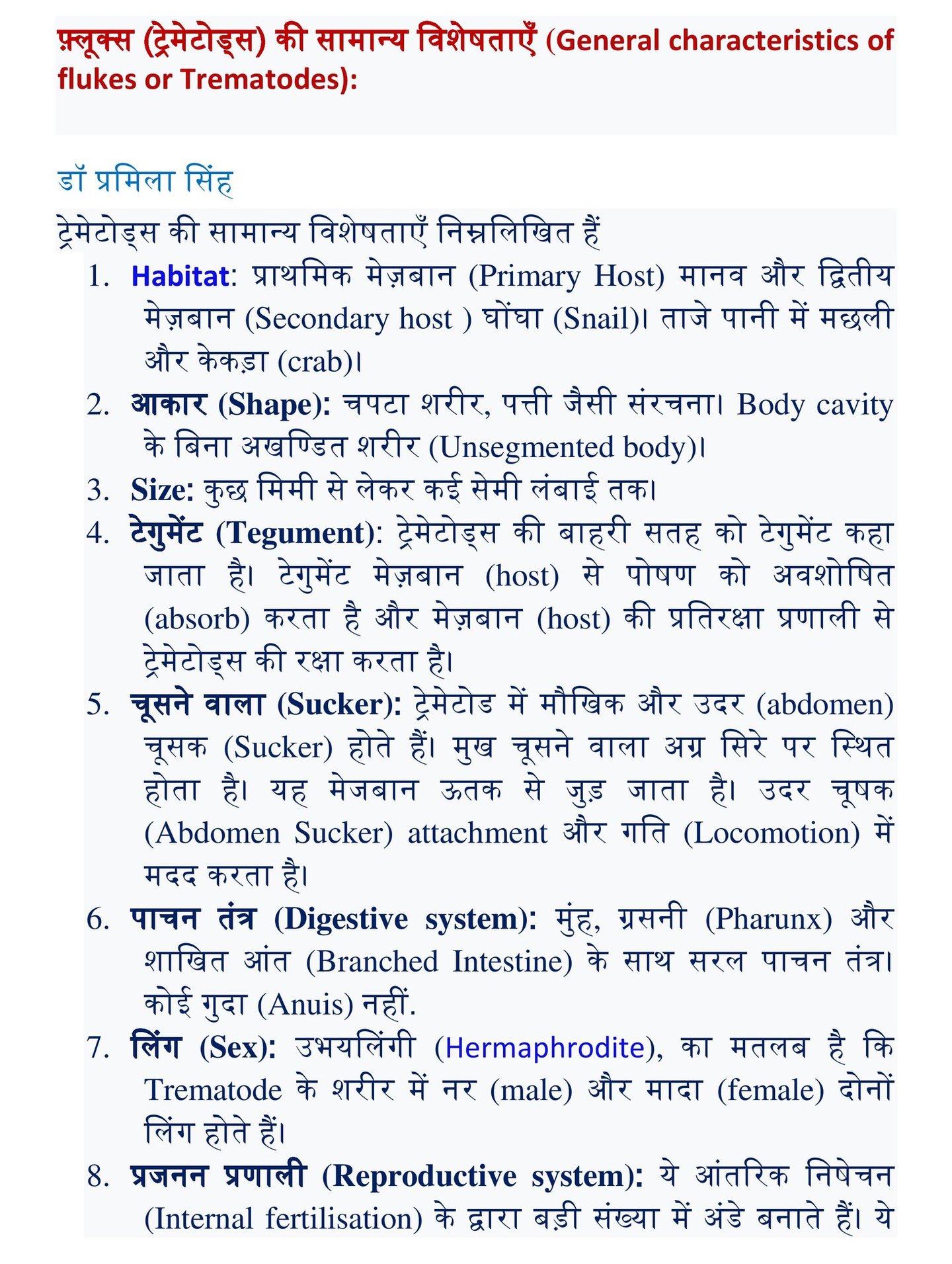 फ़्लूक्स (ट्रेमेटोड्स) की सामान्य विशेषताएँ (General characteristics of flukes or Trematodes):

डॉ प्रमिला सिंह

ट्रेमेटोड्स की सामान्य विशेषताएँ निम्नलिखित हैं

1. Habitat: प्राथमिक मेज़बान (Primary Host) मानव और द्वितीय मेज़बान (Secondary host ) घोंघा (Snail)। ताजे पानी में मछली और केकड़ा (crab)।
2. आकार (Shape): चपटा शरीर, पत्ती जैसी संरचना। Body cavity के बिना अखण्डित शरीर (Unsegmented body)।
3. Size: कुछ मिमी से लेकर कई सेमी लंबाई तक।
4. टेगुमेंट (Tegument): ट्रेमेटोड्स की बाहरी सतह को टेगुमेंट कहा जाता है। टेगुमेंट मेज़बान (host) से पोषण को अवशोषित (absorb) करता है और मेज़बान (host) की प्रतिरक्षा प्रणाली से ट्रेमेटोड्स की रक्षा करता है।
5. चूसने वाला (Sucker): ट्रेमेटोड में मौखिक और उदर (abdomen) चूसक (Sucker) होते हैं। मुख चूसने वाला अग्र सिरे पर स्थित होता है। यह मेजबान ऊतक से जुड़ जाता है। उदर चूषक (Abdomen Sucker) attachment और गति (Locomotion) में मदद करता है।
6. पाचन तंत्र (Digestive system): मुंह, ग्रसनी (Pharunx) और शाखित आंत (Branched Intestine) के साथ सरल पाचन तंत्र। कोई गुदा (Anuis) नहीं.
7. लिंग (Sex): उभयलिंगी (Hermaphrodite), का मतलब है कि Trematode के शरीर में नर (male) और मादा (female) दोनों लिंग होते हैं।
8. प्रजनन प्रणाली (Reproductive system): ये आंतरिक निषेचन (Internal fertilisation) के द्वारा बड़ी संख्या में अंडे बनाते हैं। ये